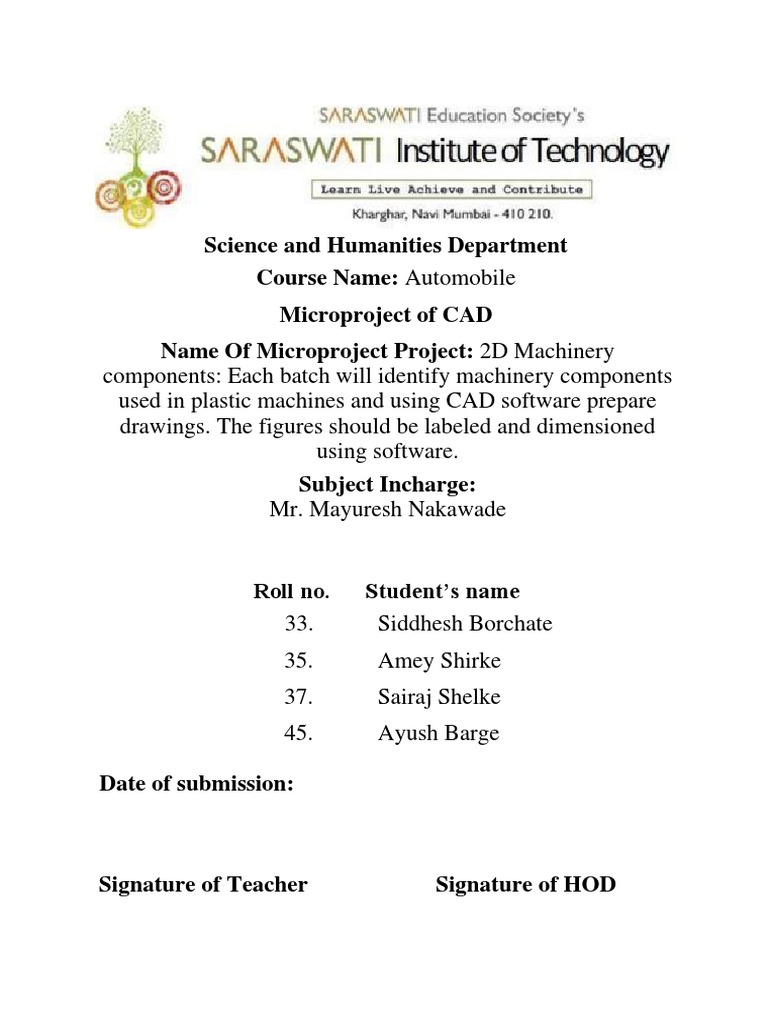 SARASWATI Education Society's
SARASWATI Institute of Technology
Learn Live Achieve and Contribute
Kharghar, Navi Mumbai - 410 210.

Science and Humanities Department

Course Name: Automobile

Microproject of CAD

Name Of Microproject Project: 2D Machinery components: Each batch will identify machinery components used in plastic machines and using CAD software prepare drawings. The figures should be labeled and dimensioned using software.

Subject Incharge:
Mr. Mayuresh Nakawade

| Roll no. | Student's name |
|---|---|
| 33. | Siddhesh Borchate |
| 35. | Amey Shirke |
| 37. | Sairaj Shelke |
| 45. | Ayush Barge |

Date of submission:

Signature of Teacher

Signature of HOD